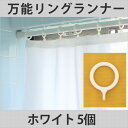 万能リングランナー

ホワイト5個